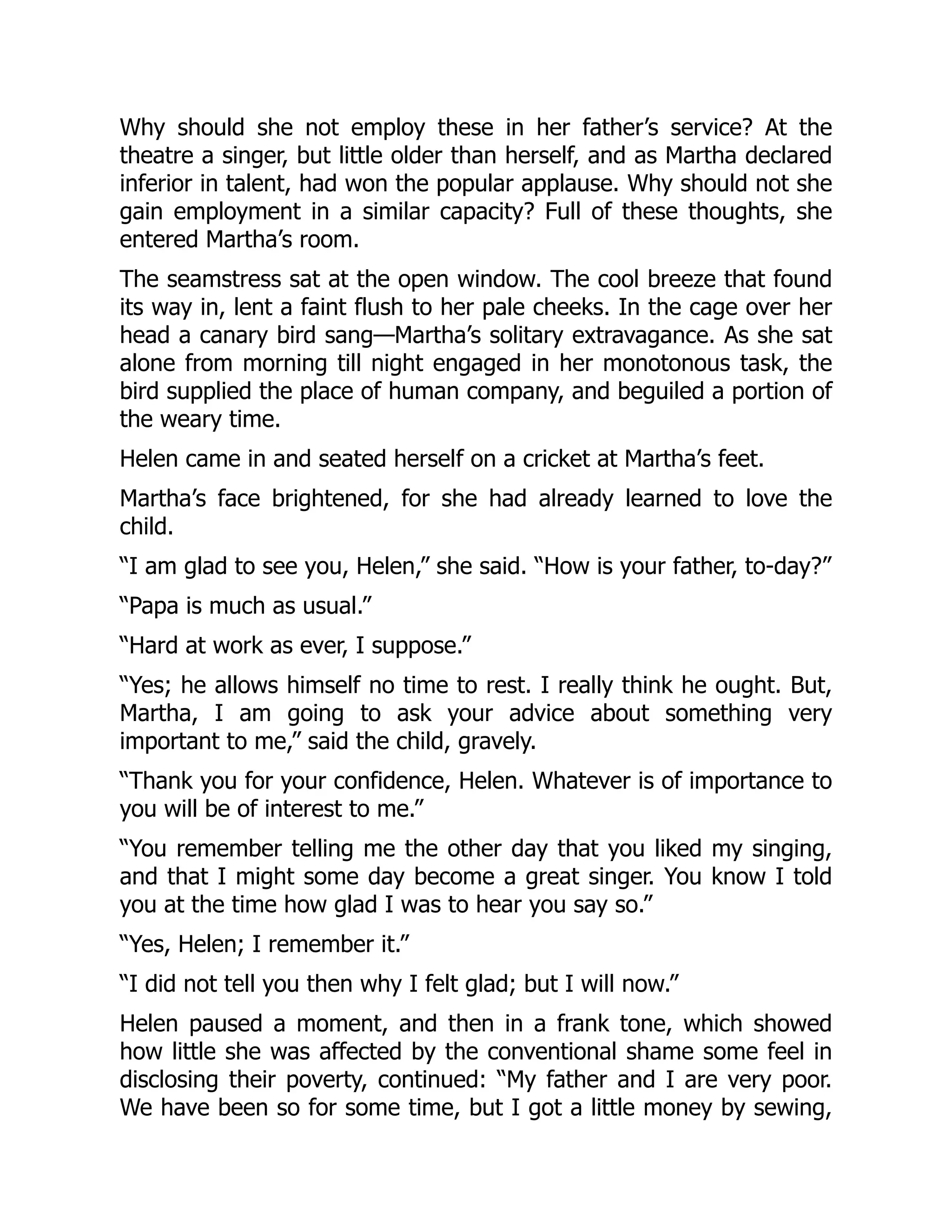 Why should she not employ these in her father’s service? At the theatre a singer, but little older than herself, and as Martha declared inferior in talent, had won the popular applause. Why should not she gain employment in a similar capacity? Full of these thoughts, she entered Martha’s room.

The seamstress sat at the open window. The cool breeze that found its way in, lent a faint flush to her pale cheeks. In the cage over her head a canary bird sang—Martha’s solitary extravagance. As she sat alone from morning till night engaged in her monotonous task, the bird supplied the place of human company, and beguiled a portion of the weary time.

Helen came in and seated herself on a cricket at Martha’s feet.

Martha’s face brightened, for she had already learned to love the child.

“I am glad to see you, Helen,” she said. “How is your father, to-day?”

“Papa is much as usual.”

“Hard at work as ever, I suppose.”

“Yes; he allows himself no time to rest. I really think he ought. But, Martha, I am going to ask your advice about something very important to me,” said the child, gravely.

“Thank you for your confidence, Helen. Whatever is of importance to you will be of interest to me.”

“You remember telling me the other day that you liked my singing, and that I might some day become a great singer. You know I told you at the time how glad I was to hear you say so.”

“Yes, Helen; I remember it.”

“I did not tell you then why I felt glad; but I will now.”

Helen paused a moment, and then in a frank tone, which showed how little she was affected by the conventional shame some feel in disclosing their poverty, continued: “My father and I are very poor. We have been so for some time, but I got a little money by sewing,